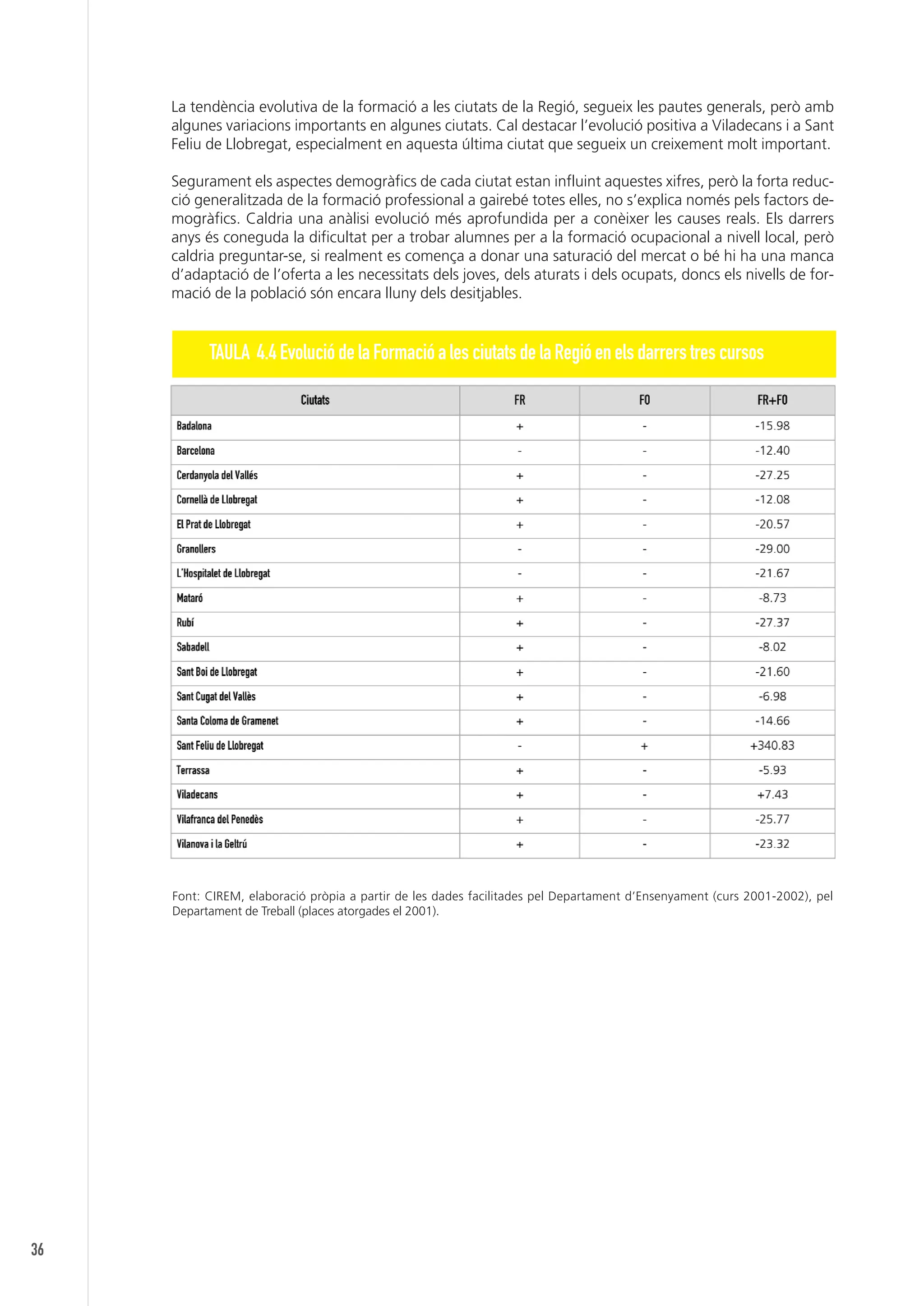 La tendència evolutiva de la formació a les ciutats de la Regió, segueix les pautes generals, però amb algunes variacions importants en algunes ciutats. Cal destacar l'evolució positiva a Viladecans i a Sant Feliu de Llobregat, especialment en aquesta última ciutat que segueix un creixement molt important.

Segurament els aspectes demogràfics de cada ciutat estan influint aquestes xifres, però la forta reducció generalitzada de la formació professional a gairebé totes elles, no s'explica només pels factors demogràfics. Caldria una anàlisi evolució més aprofundida per a conèixer les causes reals. Els darrers anys és coneguda la dificultat per a trobar alumnes per a la formació ocupacional a nivell local, però caldria preguntar-se, si realment es comença a donar una saturació del mercat o bé hi ha una manca d'adaptació de l'oferta a les necessitats dels joves, dels aturats i dels ocupats, doncs els nivells de formació de la població són encara lluny dels desitjables.

TAULA 4.4 Evolució de la Formació a les ciutats de la Regió en els darrers tres cursos

| Ciutats | FR | FO | FR+FO |
|---|---|---|---|
| Badalona | + | - | -15.98 |
| Barcelona | - | - | -12.40 |
| Cerdanyola del Vallés | + | - | -27.25 |
| Cornellà de Llobregat | + | - | -12.08 |
| El Prat de Llobregat | + | - | -20.57 |
| Granollers | - | - | -29.00 |
| L'Hospitalet de Llobregat | - | - | -21.67 |
| Mataró | + | - | -8.73 |
| Rubí | + | - | -27.37 |
| Sabadell | + | - | -8.02 |
| Sant Boi de Llobregat | + | - | -21.60 |
| Sant Cugat del Vallès | + | - | -6.98 |
| Santa Coloma de Gramenet | + | - | -14.66 |
| Sant Feliu de Llobregat | - | + | +340.83 |
| Terrassa | + | - | -5.93 |
| Viladecans | + | - | +7.43 |
| Vilafranca del Penedès | + | - | -25.77 |
| Vilanova i la Geltrú | + | - | -23.32 |

Font: CIREM, elaboració pròpia a partir de les dades facilitades pel Departament d'Ensenyament (curs 2001-2002), pel Departament de Treball (places atorgades el 2001).

36